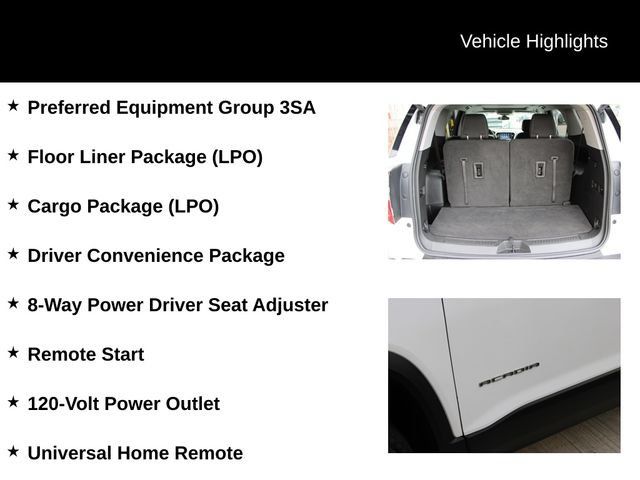 Vehicle Highlights

★ Preferred Equipment Group 3SA

★ Floor Liner Package (LPO)

★ Cargo Package (LPO)

★ Driver Convenience Package

★ 8-Way Power Driver Seat Adjuster

★ Remote Start

★ 120-Volt Power Outlet

★ Universal Home Remote

ACADIA